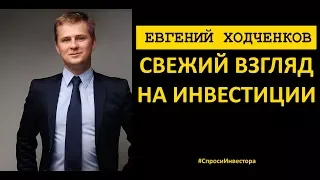 ЕВГЕНИЙ ХОДЧЕНКОВ

СВЕЖИЙ ВЗГЛЯД НА ИНВЕСТИЦИИ

#СпросиИнвестора